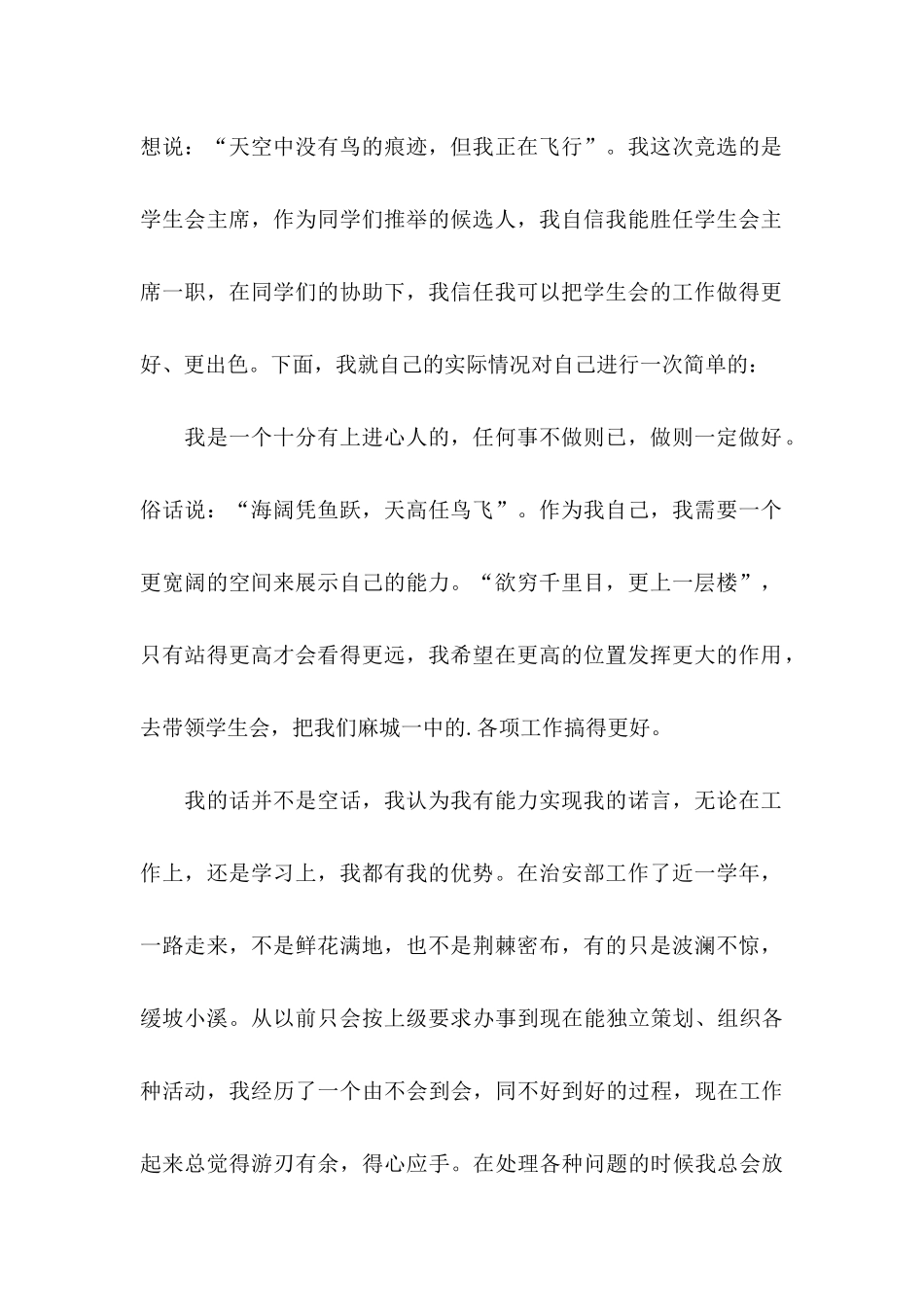 想说：“天空中没有鸟的痕迹，但我正在飞行”。我这次竞选的是学生会主席，作为同学们推举的候选人，我自信我能胜任学生会主席一职，在同学们的协助下，我信任我可以把学生会的工作做得更好、更出色。下面，我就自己的实际情况对自己进行一次简单的：

我是一个十分有上进心人的，任何事不做则已，做则一定做好。俗话说：“海阔凭鱼跃，天高任鸟飞”。作为我自己，我需要一个更宽阔的空间来展示自己的能力。“欲穷千里目，更上一层楼”，只有站得更高才会看得更远，我希望在更高的位置发挥更大的作用，去带领学生会，把我们麻城一中的.各项工作搞得更好。

我的话并不是空话，我认为我有能力实现我的诺言，无论在工作上，还是学习上，我都有我的优势。在治安部工作了近一学年，一路走来，不是鲜花满地，也不是荆棘密布，有的只是波澜不惊，缓坡小溪。从以前只会按上级要求办事到现在能独立策划、组织各种活动，我经历了一个由不会到会，同不好到好的过程，现在工作起来总觉得游刃有余，得心应手。在处理各种问题的时候我总会放